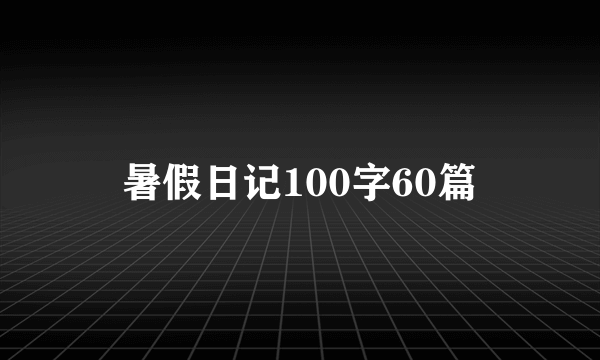 暑假日记100字60篇